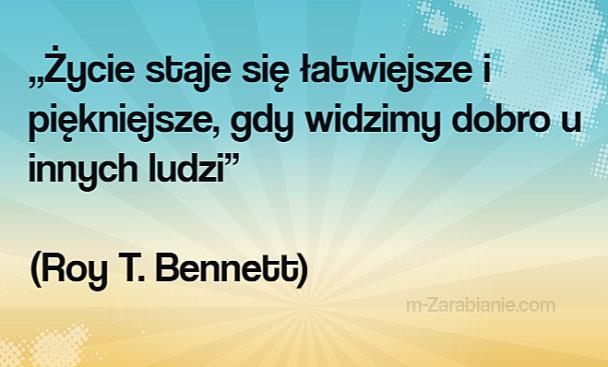 „Życie staje się łatwiejsze i piękniejsze, gdy widzimy dobro u innych ludzi”

(Roy T. Bennett)

m-Zarabianie.com